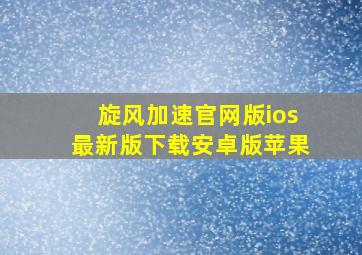 旋风加速官网版ios
最新版下载安卓版苹果